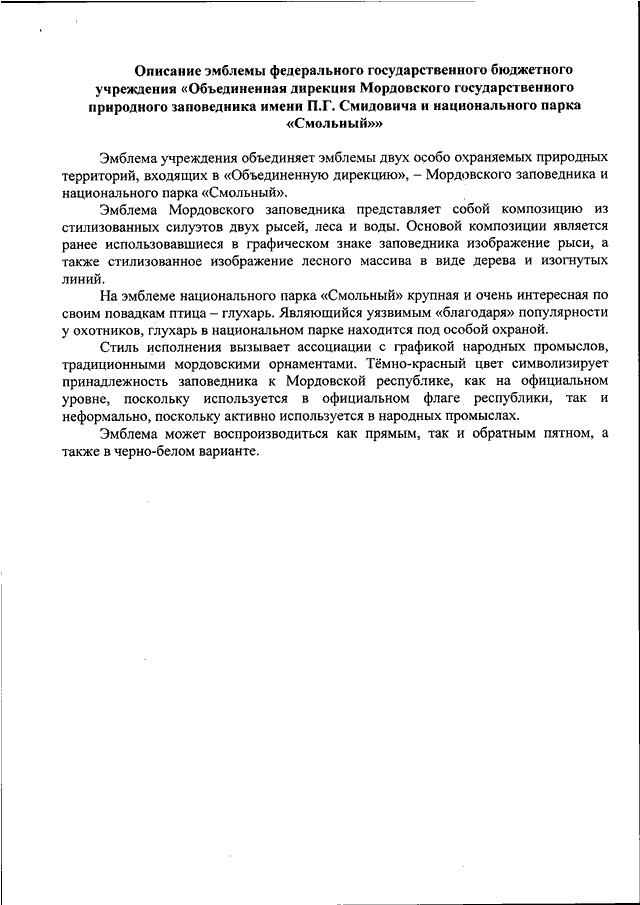 Описание эмблемы федерального государственного бюджетного учреждения «Объединенная дирекция Мордовского государственного природного заповедника имени П.Г. Смидовича и национального парка «Смольный»»

Эмблема учреждения объединяет эмблемы двух особо охраняемых природных территорий, входящих в «Объединенную дирекцию», – Мордовского заповедника и национального парка «Смольный».

Эмблема Мордовского заповедника представляет собой композицию из стилизованных силуэтов двух рысей, леса и воды. Основой композиции является ранее использовавшиеся в графическом знаке заповедника изображение рыси, а также стилизованное изображение лесного массива в виде дерева и изогнутых линий.

На эмблеме национального парка «Смольный» крупная и очень интересная по своим повадкам птица – глухарь. Являющийся уязвимым «благодаря» популярности у охотников, глухарь в национальном парке находится под особой охраной.

Стиль исполнения вызывает ассоциации с графикой народных промыслов, традиционными мордовскими орнаментами. Тёмно-красный цвет символизирует принадлежность заповедника к Мордовской республике, как на официальном уровне, поскольку используется в официальном флаге республики, так и неформально, поскольку активно используется в народных промыслах.

Эмблема может воспроизводиться как прямым, так и обратным пятном, а также в черно-белом варианте.